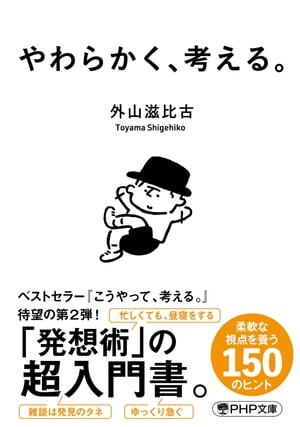 やわらかく、考える。

外山滋比古
Toyama Shigehiko

ベストセラー『こうやって、考える。』
待望の第2弾！

忙しくても、昼寝をする

「発想術」の
超入門書。

柔軟な
視点を養う
150
のヒント

雑談は発見のタネ

ゆっくり急ぐ

PHP文庫